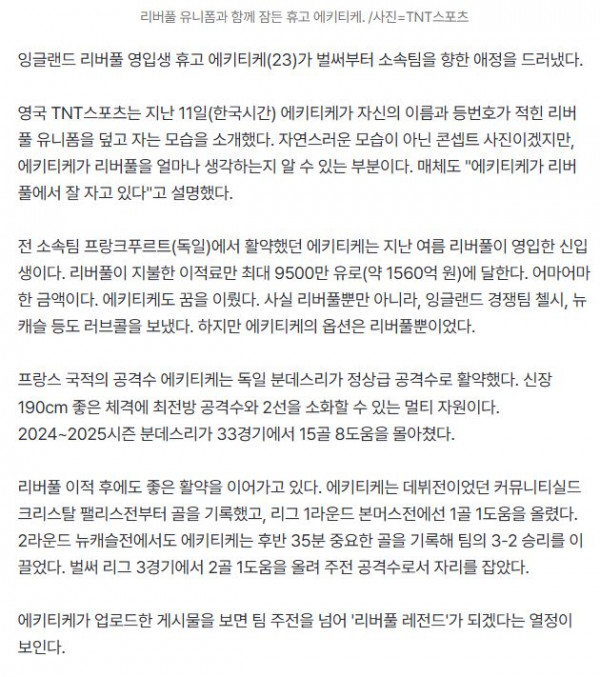 리버풀 유니폼과 함께 잠든 휴고 에키티케. /사진=TNT스포츠

잉글랜드 리버풀 영입생 휴고 에키티케(23)가 벌써부터 소속팀을 향한 애정을 드러냈다.

영국 TNT스포츠는 지난 11일(한국시간) 에키티케가 자신의 이름과 등번호가 적힌 리버풀 유니폼을 덮고 자는 모습을 소개했다. 자연스러운 모습이 아닌 콘셉트 사진이겠지만, 에키티케가 리버풀을 얼마나 생각하는지 알 수 있는 부분이다. 매체도 "에키티케가 리버풀에서 잘 자고 있다"고 설명했다.

전 소속팀 프랑크푸르트(독일)에서 활약했던 에키티케는 지난 여름 리버풀이 영입한 신입생이다. 리버풀이 지불한 이적료만 최대 9500만 유로(약 1560억 원)에 달한다. 어마어마한 금액이다. 에키티케도 꿈을 이뤘다. 사실 리버풀뿐만 아니라, 잉글랜드 경쟁팀 첼시, 뉴캐슬 등도 러브콜을 보냈다. 하지만 에키티케의 옵션은 리버풀뿐이었다.

프랑스 국적의 공격수 에키티케는 독일 분데스리가 정상급 공격수로 활약했다. 신장 190cm 좋은 체격에 최전방 공격수와 2선을 소화할 수 있는 멀티 자원이다. 2024~2025시즌 분데스리가 33경기에서 15골 8도움을 몰아쳤다.

리버풀 이적 후에도 좋은 활약을 이어가고 있다. 에키티케는 데뷔전이었던 커뮤니티실드 크리스탈 팰리스전부터 골을 기록했고, 리그 1라운드 본머스전에선 1골 1도움을 올렸다. 2라운드 뉴캐슬전에서도 에키티케는 후반 35분 중요한 골을 기록해 팀의 3-2 승리를 이끌었다. 벌써 리그 3경기에서 2골 1도움을 올려 주전 공격수로서 자리를 잡았다.

에키티케가 업로드한 게시물을 보면 팀 주전을 넘어 '리버풀 레전드'가 되겠다는 열정이 보인다.